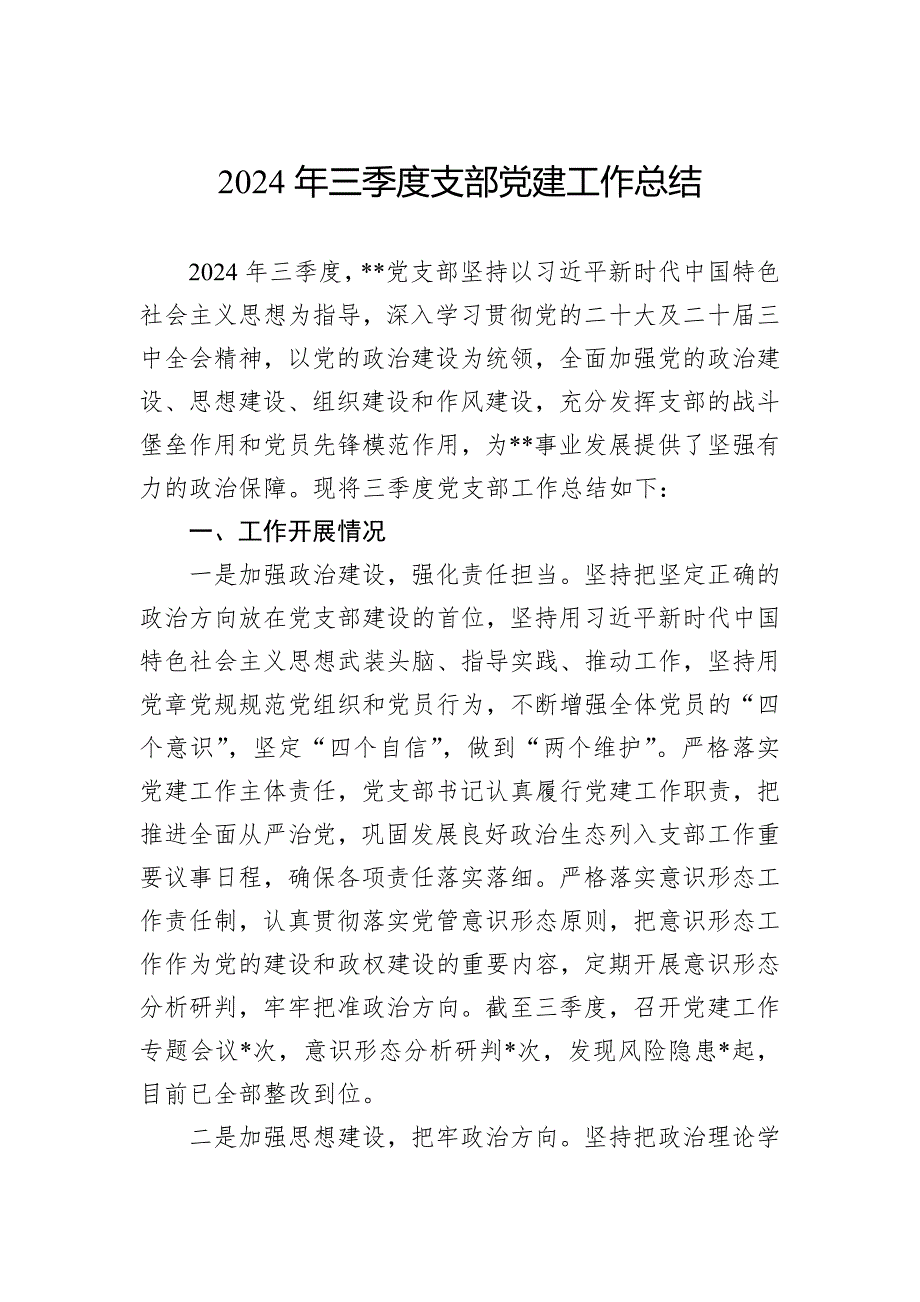 2024年三季度支部党建工作总结

2024年三季度，**党支部坚持以习近平新时代中国特色社会主义思想为指导，深入学习贯彻党的二十大及二十届三中全会精神，以党的政治建设为统领，全面加强党的政治建设、思想建设、组织建设和作风建设，充分发挥支部的战斗堡垒作用和党员先锋模范作用，为**事业发展提供了坚强有力的政治保障。现将三季度党支部工作总结如下：

一、工作开展情况

一是加强政治建设，强化责任担当。坚持把坚定正确的政治方向放在党支部建设的首位，坚持用习近平新时代中国特色社会主义思想武装头脑、指导实践、推动工作，坚持用党章党规规范党组织和党员行为，不断增强全体党员的“四个意识”，坚定“四个自信”，做到“两个维护”。严格落实党建工作主体责任，党支部书记认真履行党建工作职责，把推进全面从严治党，巩固发展良好政治生态列入支部工作重要议事日程，确保各项责任落实落细。严格落实意识形态工作责任制，认真贯彻落实党管意识形态原则，把意识形态工作作为党的建设和政权建设的重要内容，定期开展意识形态分析研判，牢牢把准政治方向。截至三季度，召开党建工作专题会议*次，意识形态分析研判*次，发现风险隐患*起，目前已全部整改到位。

二是加强思想建设，把牢政治方向。坚持把政治理论学